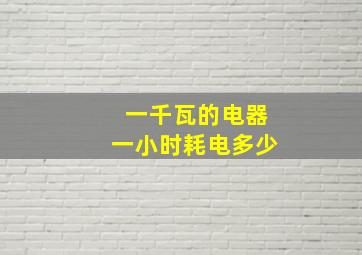 一千瓦的电器
一小时耗电多少